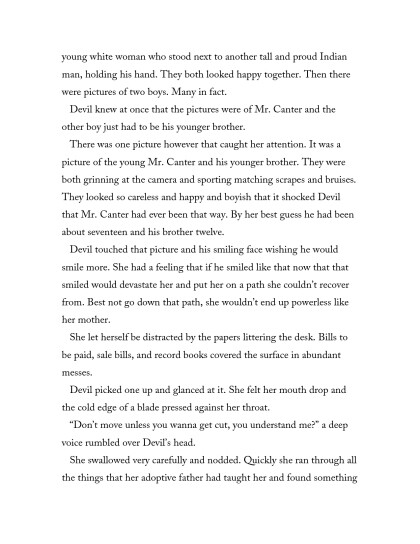 young white woman who stood next to another tall and proud Indian man, holding his hand. They both looked happy together. Then there were pictures of two boys. Many in fact.

Devil knew at once that the pictures were of Mr. Canter and the other boy just had to be his younger brother.

There was one picture however that caught her attention. It was a picture of the young Mr. Canter and his younger brother. They were both grinning at the camera and sporting matching scrapes and bruises. They looked so careless and happy and boyish that it shocked Devil that Mr. Canter had ever been that way. By her best guess he had been about seventeen and his brother twelve.

Devil touched that picture and his smiling face wishing he would smile more. She had a feeling that if he smiled like that now that that smiled would devastate her and put her on a path she couldn't recover from. Best not go down that path, she wouldn't end up powerless like her mother.

She let herself be distracted by the papers littering the desk. Bills to be paid, sale bills, and record books covered the surface in abundant messes.

Devil picked one up and glanced at it. She felt her mouth drop and the cold edge of a blade pressed against her throat.

"Don't move unless you wanna get cut, you understand me?" a deep voice rumbled over Devil's head.

She swallowed very carefully and nodded. Quickly she ran through all the things that her adoptive father had taught her and found something